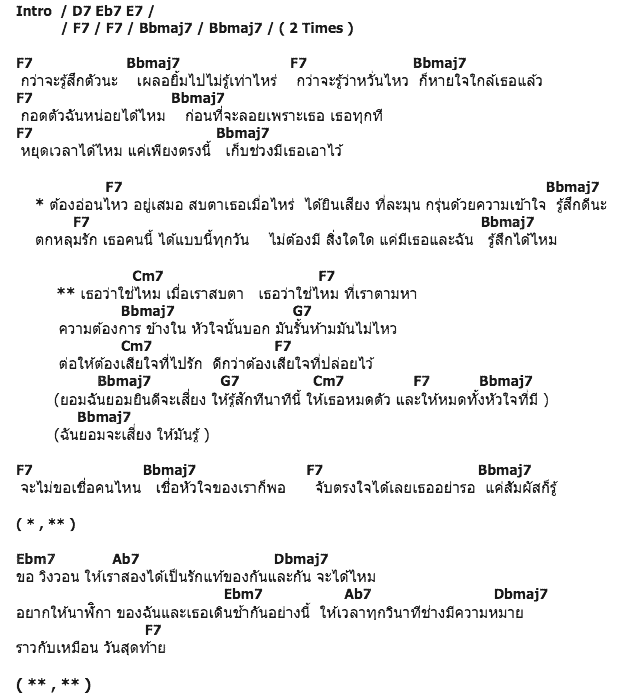 Intro / D7 Eb7 E7 /
/ F7 / F7 / Bbmaj7 / Bbmaj7 / ( 2 Times )

F7 Bbmaj7 F7 Bbmaj7
กว่าจะรู้สึกตัวนะ เผลอยิ้มไปไม่รู้เท่าไหร่ กว่าจะรู้ว่าหวั่นไหว ก็หายใจใกล้เธอแล้ว
F7 Bbmaj7
กอดตัวฉันหน่อยได้ไหม ก่อนที่จะลอยเพราะเธอ เธอทุกที
F7 Bbmaj7
หยุดเวลาได้ไหม แค่เพียงตรงนี้ เก็บช่วงมีเธอเอาไว้

F7 Bbmaj7
* ต้องอ่อนไหว อยู่เสมอ สบตาเธอเมื่อไหร่ ได้ยินเสียง ที่ละมุน กรุ่นด้วยความเข้าใจ รู้สึกดีนะ
F7 Bbmaj7
ตกหลุมรัก เธอคนนี้ ได้แบบนี้ทุกวัน ไม่ต้องมี สิ่งใดใด แค่มีเธอและฉัน รู้สึกได้ไหม

Cm7 F7
** เธอว่าใช่ไหม เมื่อเราสบตา เธอว่าใช่ไหม ที่เราตามหา
Bbmaj7 G7
ความต้องการ ข้างใน หัวใจนั้นบอก มันรั้นห้ามมันไม่ไหว
Cm7 F7
ต่อให้ต้องเสียใจที่ไปรัก ดีกว่าต้องเสียใจที่ปล่อยไว้
Bbmaj7 G7 Cm7 F7 Bbmaj7
(ยอมฉันยอมยินดีจะเสี่ยง ให้รู้สักทีนาทีนี้ ให้เธอหมดตัว และให้หมดทั้งหัวใจที่มี )
Bbmaj7
(ฉันยอมจะเสี่ยง ให้มันรู้ )

F7 Bbmaj7 F7 Bbmaj7
จะไม่ขอเชื่อคนไหน เชื่อหัวใจของเราก็พอ จับตรงใจได้เลยเธออย่ารอ แค่สัมผัสก็รู้

( * , ** )

Ebm7 Ab7 Dbmaj7
ขอ วิงวอน ให้เราสองได้เป็นรักแท้ของกันและกัน จะได้ไหม
Ebm7 Ab7 Dbmaj7
อยากให้นาฬิกา ของฉันและเธอเดินช้ากันอย่างนี้ ให้เวลาทุกวินาทีช่างมีความหมาย
F7
ราวกับเหมือน วันสุดท้าย

( ** , ** )